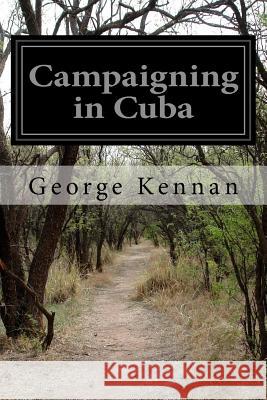 Campaigning in Cuba

George Kennan

Kraina Książek